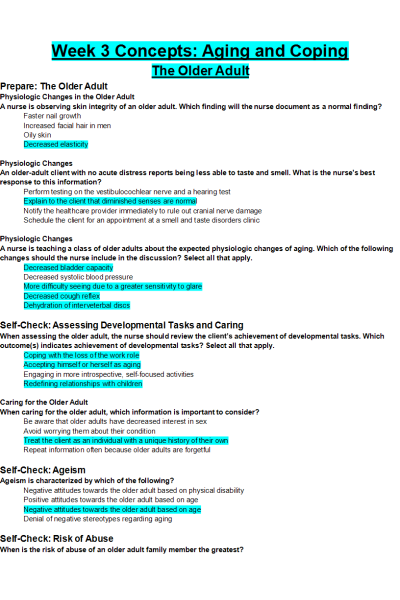 Week 3 Concepts: Aging and Coping
The Older Adult

Prepare: The Older Adult
Physiologic Changes in the Older Adult
A nurse is observing skin integrity of an older adult. Which finding will the nurse document as a normal finding?
Faster nail growth
Increased facial hair in men
Oily skin
Decreased elasticity

Physiologic Changes
An older-adult client with no acute distress reports being less able to taste and smell. What is the nurse's best response to this information?
Perform testing on the vestibulocochlear nerve and a hearing test
Explain to the client that diminished senses are normal
Notify the healthcare provider immediately to rule out cranial nerve damage
Schedule the client for an appointment at a smell and taste disorders clinic

Physiologic Changes
A nurse is teaching a class of older adults about the expected physiologic changes of aging. Which of the following changes should the nurse include in the discussion? Select all that apply.
Decreased bladder capacity
Decreased systolic blood pressure
More difficulty seeing due to a greater sensitivity to glare
Decreased cough reflex
Dehydration of interveterbal discs

Self-Check: Assessing Developmental Tasks and Caring
When assessing the older adult, the nurse should review the client's achievement of developmental tasks. Which outcome(s) indicates achievement of developmental tasks? Select all that apply.
Coping with the loss of the work role
Accepting himself or herself as aging
Engaging in more introspective, self-focused activities
Redefining relationships with children

Caring for the Older Adult
When caring for the older adult, which information is important to consider?
Be aware that older adults have decreased interest in sex
Avoid worrying them about their condition
Treat the client as an individual with a unique history of their own
Repeat information often because older adults are forgetful

Self-Check: Ageism
Ageism is characterized by which of the following?
Negative attitudes towards the older adult based on physical disability
Positive attitudes towards the older adult based on age
Negative attitudes towards the older adult based on age
Denial of negative stereotypes regarding aging

Self-Check: Risk of Abuse
When is the risk of abuse of an older adult family member the greatest?